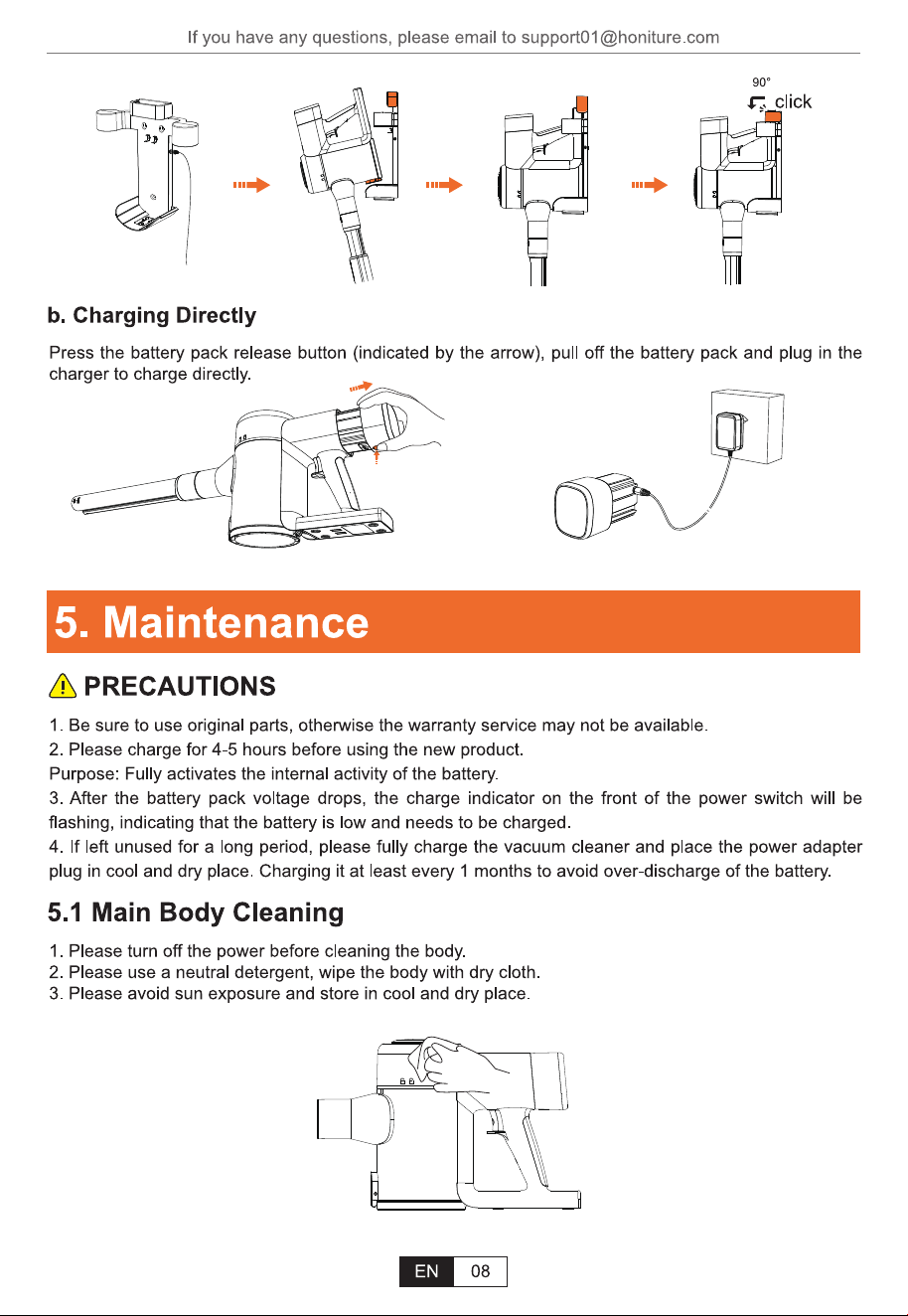 If you have any questions, please email to support01@honiture.com

90°
click

b. Charging Directly

Press the battery pack release button (indicated by the arrow), pull off the battery pack and plug in the charger to charge directly.

5. Maintenance

PRECAUTIONS

1. Be sure to use original parts, otherwise the warranty service may not be available.
2. Please charge for 4-5 hours before using the new product.
Purpose: Fully activates the internal activity of the battery.
3. After the battery pack voltage drops, the charge indicator on the front of the power switch will be flashing, indicating that the battery is low and needs to be charged.
4. If left unused for a long period, please fully charge the vacuum cleaner and place the power adapter plug in cool and dry place. Charging it at least every 1 months to avoid over-discharge of the battery.

5.1 Main Body Cleaning

1. Please turn off the power before cleaning the body.
2. Please use a neutral detergent, wipe the body with dry cloth.
3. Please avoid sun exposure and store in cool and dry place.

EN 08